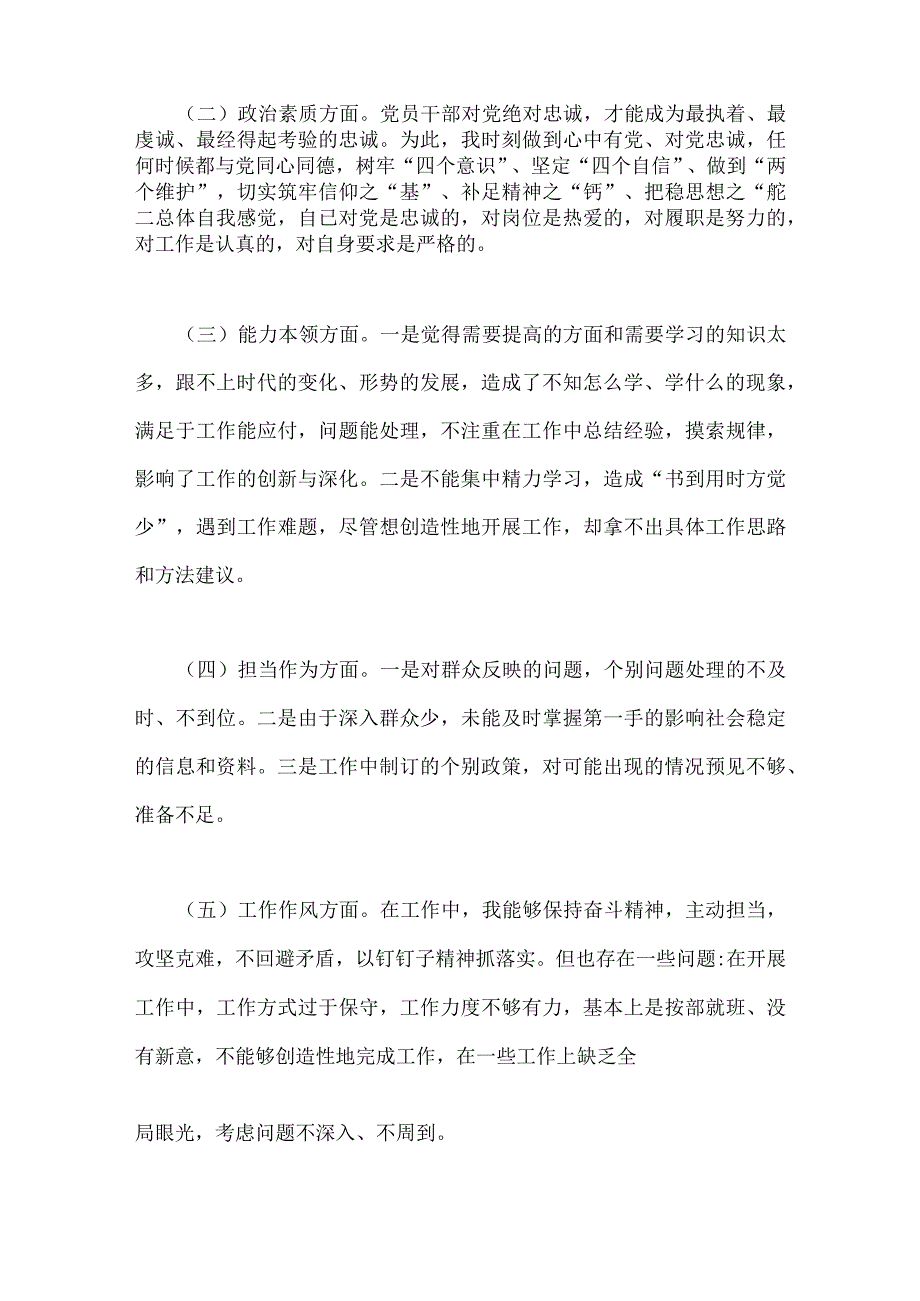 （二）政治素质方面。党员干部对党绝对忠诚，才能成为最执着、最虔诚、最经得起考验的忠诚。为此，我时刻做到心中有党、对党忠诚，任何时候都与党同心同德，树牢“四个意识”、坚定“四个自信”、做到“两个维护”，切实筑牢信仰之“基”、补足精神之“钙”、把稳思想之“舵二总体自我感觉，自己对党是忠诚的，对岗位是热爱的，对履职是努力的，对工作是认真的，对自身要求是严格的。

（三）能力本领方面。一是觉得需要提高的方面和需要学习的知识太多，跟不上时代的变化、形势的发展，造成了不知怎么学、学什么的现象，满足于工作能应付，问题能处理，不注重在工作中总结经验，摸索规律，影响了工作的创新与深化。二是不能集中精力学习，造成“书到用时方觉少”，遇到工作难题，尽管想创造性地开展工作，却拿不出具体工作思路和方法建议。

（四）担当作为方面。一是对群众反映的问题，个别问题处理的不及时、不到位。二是由于深入群众少，未能及时掌握第一手的影响社会稳定的信息和资料。三是工作中制订的个别政策，对可能出现的情况预见不够、准备不足。

（五）工作作风方面。在工作中，我能够保持奋斗精神，主动担当，攻坚克难，不回避矛盾，以钉钉子精神抓落实。但也存在一些问题:在开展工作中，工作方式过于保守，工作力度不够有力，基本上是按部就班、没有新意，不能够创造性地完成工作，在一些工作上缺乏全

局眼光，考虑问题不深入、不周到。